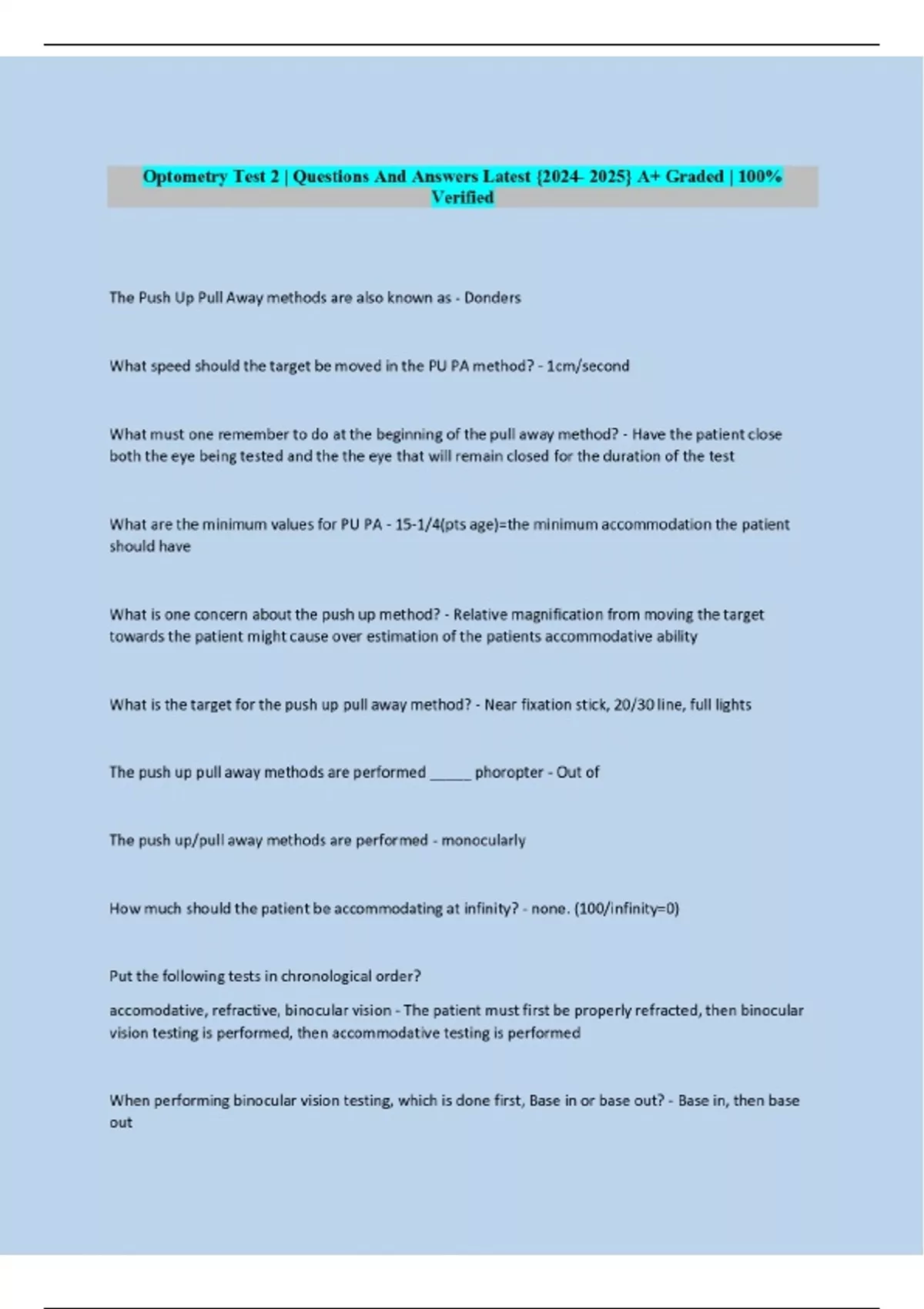 Optometry Test 2 | Questions And Answers Latest {2024- 2025} A+ Graded | 100% Verified

The Push Up Pull Away methods are also known as - Donders

What speed should the target be moved in the PU PA method? - 1cm/second

What must one remember to do at the beginning of the pull away method? - Have the patient close both the eye being tested and the the eye that will remain closed for the duration of the test

What are the minimum values for PU PA - 15-1/4(pts age)=the minimum accommodation the patient should have

What is one concern about the push up method? - Relative magnification from moving the target towards the patient might cause over estimation of the patients accommodative ability

What is the target for the push up pull away method? - Near fixation stick, 20/30 line, full lights

The push up pull away methods are performed _____ phoropter - Out of

The push up/pull away methods are performed - monocularly

How much should the patient be accommodating at infinity? - none. (100/infinity=0)

Put the following tests in chronological order?

accomodative, refractive, binocular vision - The patient must first be properly refracted, then binocular vision testing is performed, then accommodative testing is performed

When performing binocular vision testing, which is done first, Base in or base out? - Base in, then base out